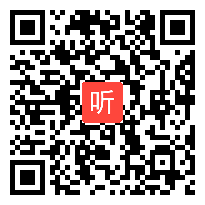 听